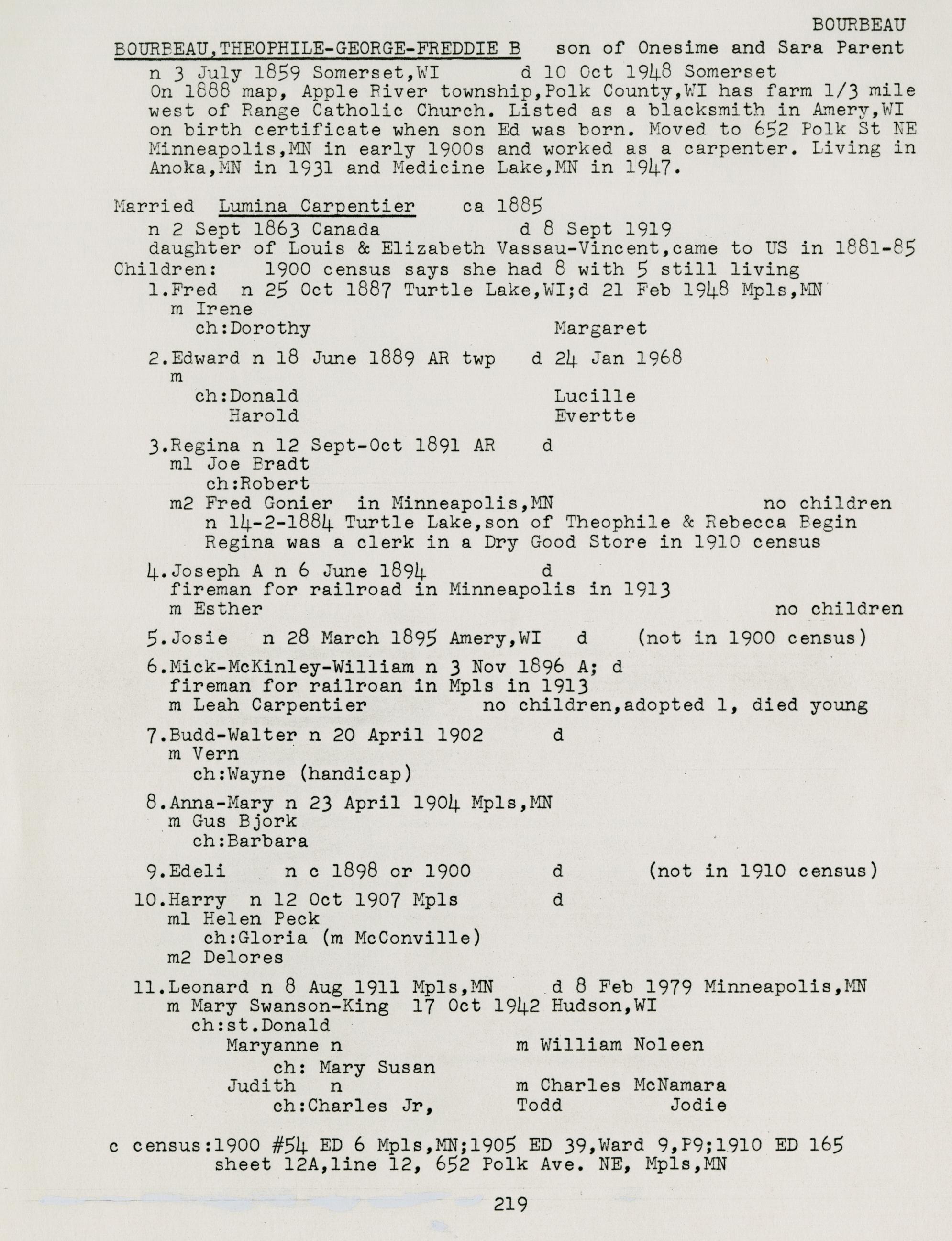 BOURBEAU

BOURBEAU,THEOPHILE-GEORGE-FREDDIE B son of Onesime and Sara Parent
n 3 July 1859 Somerset,WI d 10 Oct 1948 Somerset
On 1888 map, Apple River township,Polk County,WI has farm 1/3 mile west of Range Catholic Church. Listed as a blacksmith in Amery,WI on birth certificate when son Ed was born. Moved to 652 Polk St NE Minneapolis,MN in early 1900s and worked as a carpenter. Living in Anoka,MN in 1931 and Medicine Lake,MN in 1947.

Married Lumina Carpentier ca 1885
n 2 Sept 1863 Canada d 8 Sept 1919
daughter of Louis & Elizabeth Vassau-Vincent,came to US in 1881-85
Children: 1900 census says she had 8 with 5 still living
1.Fred n 25 Oct 1887 Turtle Lake,WI;d 21 Feb 1948 Mpls,MN
m Irene
ch:Dorothy Margaret

2.Edward n 18 June 1889 AR twp d 24 Jan 1968
m
ch:Donald Lucille
Harold Evertte

3.Regina n 12 Sept-Oct 1891 AR d
m1 Joe Bradt
ch:Robert
m2 Fred Gonier in Minneapolis,MN no children
n 14-2-1884 Turtle Lake,son of Theophile & Rebecca Begin
Regina was a clerk in a Dry Good Store in 1910 census

4.Joseph A n 6 June 1894 d
fireman for railroad in Minneapolis in 1913
m Esther no children

5.Josie n 28 March 1895 Amery,WI d (not in 1900 census)

6.Mick-McKinley-William n 3 Nov 1896 A; d
fireman for railroan in Mpls in 1913
m Leah Carpentier no children,adopted 1, died young

7.Budd-Walter n 20 April 1902 d
m Vern
ch:Wayne (handicap)

8.Anna-Mary n 23 April 1904 Mpls,MN
m Gus Bjork
ch:Barbara

9.Edeli n c 1898 or 1900 d (not in 1910 census)

10.Harry n 12 Oct 1907 Mpls d
m1 Helen Peck
ch:Gloria (m McConville)
m2 Delores

11.Leonard n 8 Aug 1911 Mpls,MN d 8 Feb 1979 Minneapolis,MN
m Mary Swanson-King 17 Oct 1942 Hudson,WI
ch:st.Donald
Maryanne n m William Noleen
ch: Mary Susan
Judith n m Charles McNamara
ch:Charles Jr, Todd Jodie

c census:1900 #54 ED 6 Mpls,MN;1905 ED 39,Ward 9,P9;1910 ED 165 sheet 12A,line 12, 652 Polk Ave. NE, Mpls,MN

219